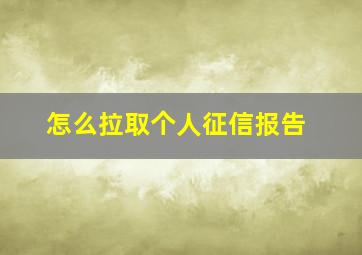 怎么拉取个人征信报告